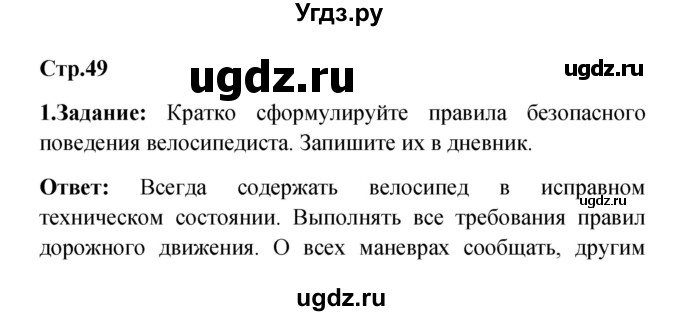 Угдз.ру

Стр.49 ugdz.ru ugdz.ru

1.Задание: Кратко сформулируйте правила безопасного поведения велосипедиста. Запишите их в дневник.

Ответ: Всегда содержать велосипед в исправном техническом состоянии. Выполнять все требования правил дорожного движения. О всех маневрах сообщать, другим

ugdz.ru

ugdz.ru